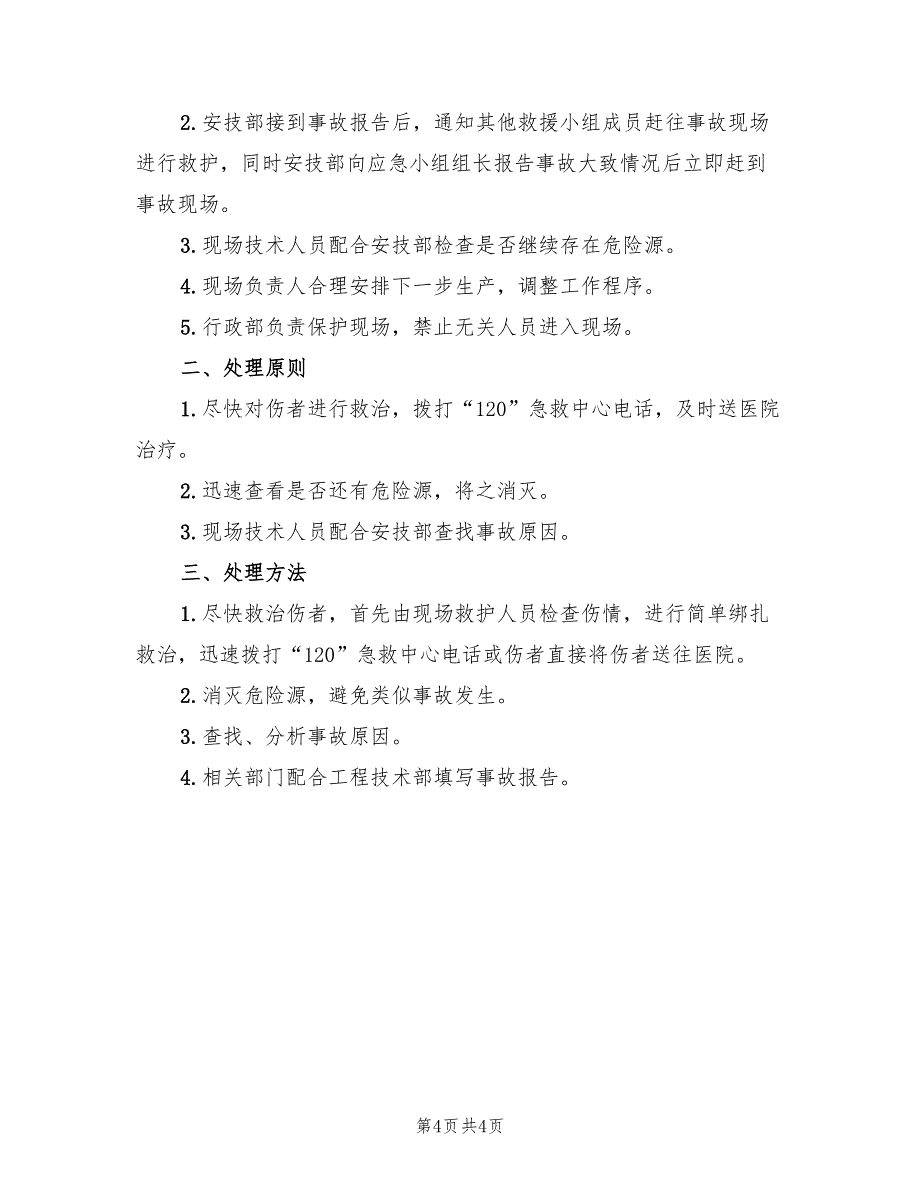 2. 安技部接到事故报告后，通知其他救援小组成员赶往事故现场进行救护，同时安技部向应急小组组长报告事故大致情况后立即赶到事故现场。

3. 现场技术人员配合安技部检查是否继续存在危险源。

4. 现场负责人合理安排下一步生产，调整工作程序。

5. 行政部负责保护现场，禁止无关人员进入现场。

二、处理原则

1. 尽快对伤者进行救治，拨打“120”急救中心电话，及时送医院治疗。

2. 迅速查看是否还有危险源，将之消灭。

3. 现场技术人员配合安技部查找事故原因。

三、处理方法

1. 尽快救治伤者，首先由现场救护人员检查伤情，进行简单绑扎救治，迅速拨打“120”急救中心电话或伤者直接将伤者送往医院。

2. 消灭危险源，避免类似事故发生。

3. 查找、分析事故原因。

4. 相关部门配合工程技术部填写事故报告。

第4页 共4页